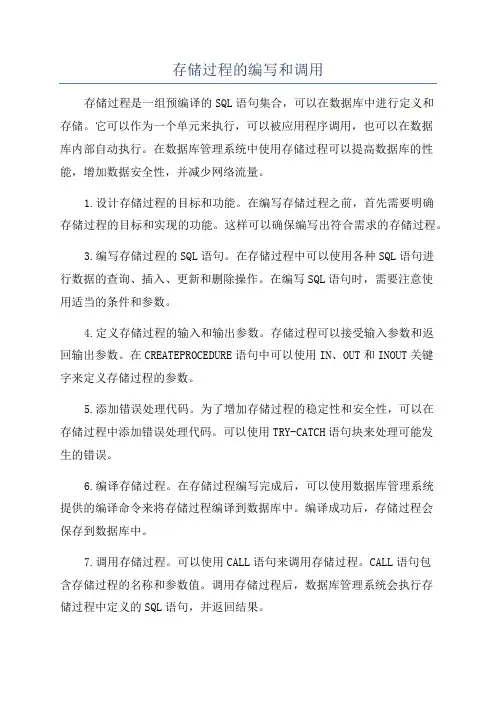 存储过程的编写和调用

存储过程是一组预编译的SQL语句集合，可以在数据库中进行定义和存储。它可以作为一个单元来执行，可以被应用程序调用，也可以在数据库内部自动执行。在数据库管理系统中使用存储过程可以提高数据库的性能，增加数据安全性，并减少网络流量。

1.设计存储过程的目标和功能。在编写存储过程之前，首先需要明确存储过程的目标和实现的功能。这样可以确保编写出符合需求的存储过程。

3.编写存储过程的SQL语句。在存储过程中可以使用各种SQL语句进行数据的查询、插入、更新和删除操作。在编写SQL语句时，需要注意使用适当的条件和参数。

4.定义存储过程的输入和输出参数。存储过程可以接受输入参数和返回输出参数。在CREATEPROCEDURE语句中可以使用IN、OUT和INOUT关键字来定义存储过程的参数。

5.添加错误处理代码。为了增加存储过程的稳定性和安全性，可以在存储过程中添加错误处理代码。可以使用TRY-CATCH语句块来处理可能发生的错误。

6.编译存储过程。在存储过程编写完成后，可以使用数据库管理系统提供的编译命令来将存储过程编译到数据库中。编译成功后，存储过程会保存到数据库中。

7.调用存储过程。可以使用CALL语句来调用存储过程。CALL语句包含存储过程的名称和参数值。调用存储过程后，数据库管理系统会执行存储过程中定义的SQL语句，并返回结果。